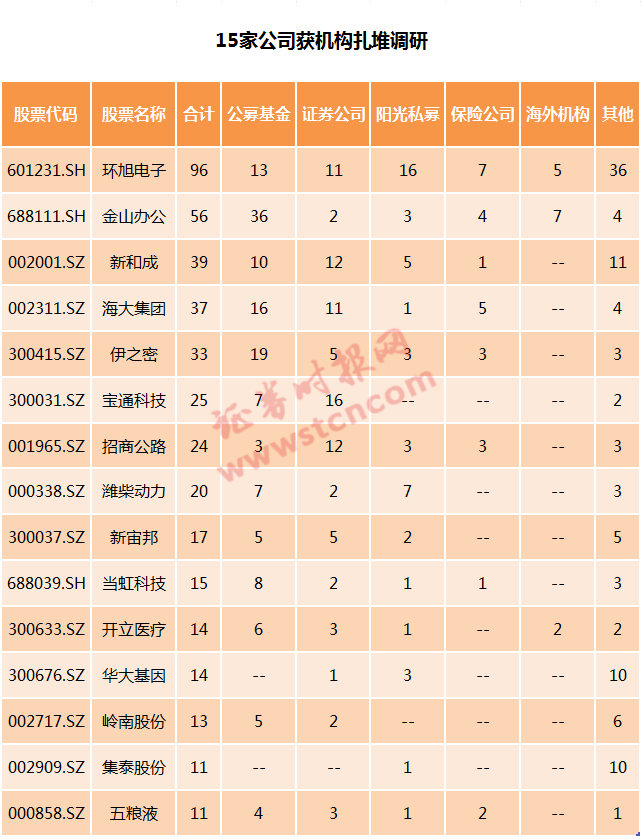 15家公司获机构扎堆调研

| 股票代码 | 股票名称 | 合计 | 公募基金 | 证券公司 | 阳光私募 | 保险公司 | 海外机构 | 其他 |
|---|---|---|---|---|---|---|---|---|
| 601231.SH | 环旭电子 | 96 | 13 | 11 | 16 | 7 | 5 | 36 |
| 688111.SH | 金山办公 | 56 | 36 | 2 | 3 | 4 | 7 | 4 |
| 002001.SZ | 新和成 | 39 | 10 | 12 | 5 | 1 | -- | 11 |
| 002311.SZ | 海大集团 | 37 | 16 | 11 | 1 | 5 | -- | 4 |
| 300415.SZ | 伊之密 | 33 | 19 | 5 | 3 | 3 | -- | 3 |
| 300031.SZ | 宝通科技 | 25 | 7 | 16 | -- | -- | -- | 2 |
| 001965.SZ | 招商公路 | 24 | 3 | 12 | 3 | 3 | -- | 3 |
| 000338.SZ | 潍柴动力 | 20 | 7 | 2 | 7 | -- | -- | 3 |
| 300037.SZ | 新宙邦 | 17 | 5 | 5 | 2 | -- | -- | 5 |
| 688039.SH | 当虹科技 | 15 | 8 | 2 | 1 | 1 | -- | 3 |
| 300633.SZ | 开立医疗 | 14 | 6 | 3 | 1 | -- | 2 | 2 |
| 300676.SZ | 华大基因 | 14 | -- | 1 | 3 | -- | -- | 10 |
| 002717.SZ | 岭南股份 | 13 | 5 | 2 | -- | -- | -- | 6 |
| 002909.SZ | 集泰股份 | 11 | -- | -- | 1 | -- | -- | 10 |
| 000858.SZ | 五粮液 | 11 | 4 | 3 | 1 | 2 | -- | 1 |

证券时报网
www.stcn.com